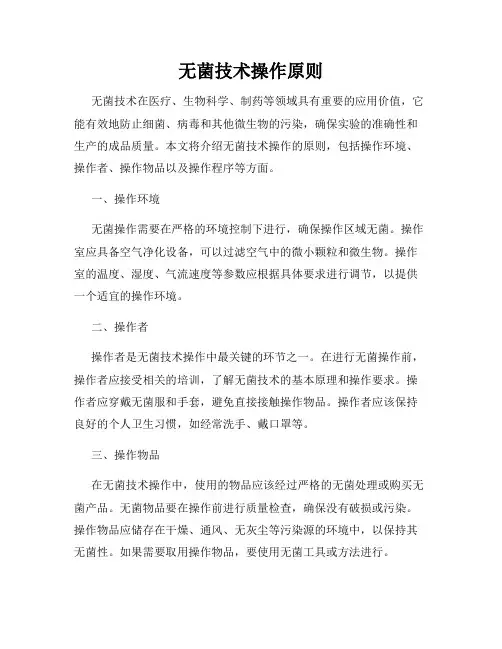 无菌技术操作原则

无菌技术在医疗、生物科学、制药等领域具有重要的应用价值，它能有效地防止细菌、病毒和其他微生物的污染，确保实验的准确性和生产的成品质量。本文将介绍无菌技术操作的原则，包括操作环境、操作者、操作物品以及操作程序等方面。

一、操作环境

无菌操作需要在严格的环境控制下进行，确保操作区域无菌。操作室应具备空气净化设备，可以过滤空气中的微小颗粒和微生物。操作室的温度、湿度、气流速度等参数应根据具体要求进行调节，以提供一个适宜的操作环境。

二、操作者

操作者是无菌技术操作中最关键的环节之一。在进行无菌操作前，操作者应接受相关的培训，了解无菌技术的基本原理和操作要求。操作者应穿戴无菌服和手套，避免直接接触操作物品。操作者应该保持良好的个人卫生习惯，如经常洗手、戴口罩等。

三、操作物品

在无菌技术操作中，使用的物品应该经过严格的无菌处理或购买无菌产品。无菌物品要在操作前进行质量检查，确保没有破损或污染。操作物品应储存在干燥、通风、无灰尘等污染源的环境中，以保持其无菌性。如果需要取用操作物品，要使用无菌工具或方法进行。